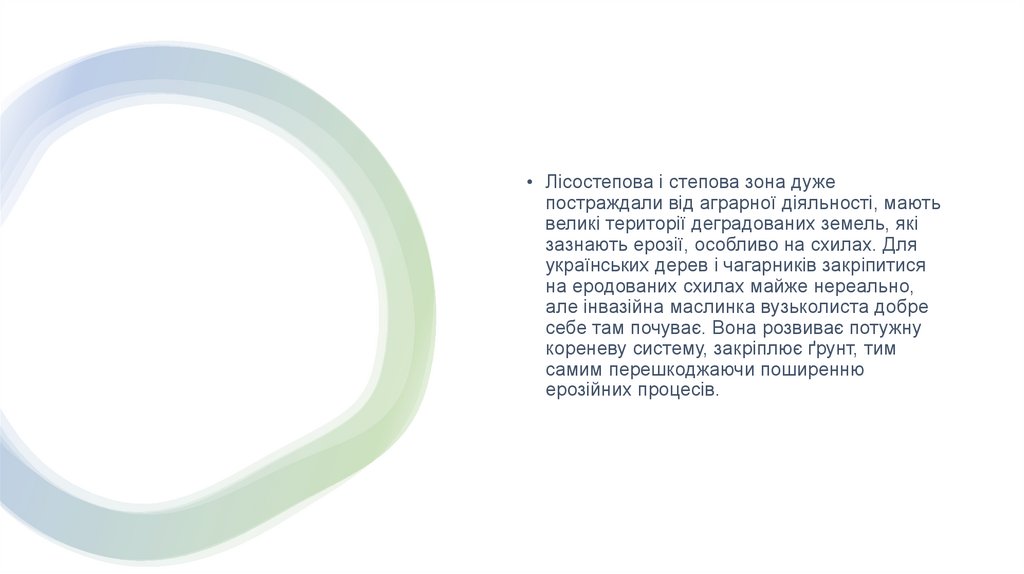 • Лісостепова і степова зона дуже постраждали від аграрної діяльності, мають великі території деградованих земель, які зазнають ерозії, особливо на схилах. Для українських дерев і чагарників закріпитися на еродованих схилах майже нереально, але інвазійна маслинка вузьколиста добре себе там почуває. Вона розвиває потужну кореневу систему, закріплює ґрунт, тим самим перешкоджаючи поширенню ерозійних процесів.